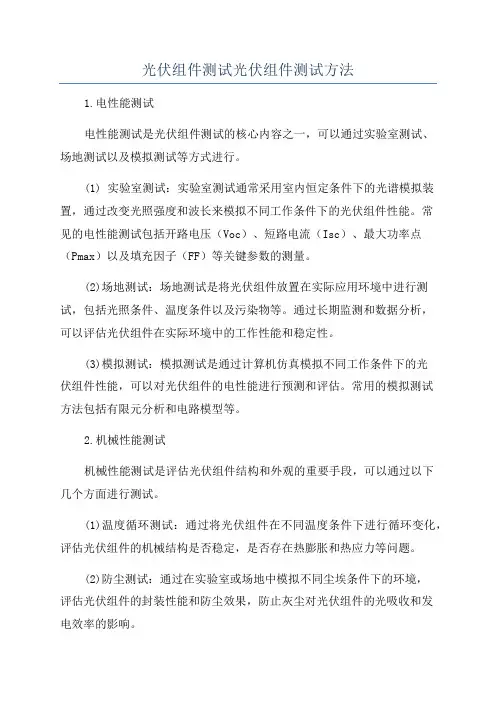 光伏组件测试光伏组件测试方法

1.电性能测试

电性能测试是光伏组件测试的核心内容之一，可以通过实验室测试、场地测试以及模拟测试等方式进行。

(1) 实验室测试：实验室测试通常采用室内恒定条件下的光谱模拟装置，通过改变光照强度和波长来模拟不同工作条件下的光伏组件性能。常见的电性能测试包括开路电压（Voc）、短路电流（Isc）、最大功率点（Pmax）以及填充因子（FF）等关键参数的测量。

(2)场地测试：场地测试是将光伏组件放置在实际应用环境中进行测试，包括光照条件、温度条件以及污染物等。通过长期监测和数据分析，可以评估光伏组件在实际环境中的工作性能和稳定性。

(3)模拟测试：模拟测试是通过计算机仿真模拟不同工作条件下的光伏组件性能，可以对光伏组件的电性能进行预测和评估。常用的模拟测试方法包括有限元分析和电路模型等。

2.机械性能测试

机械性能测试是评估光伏组件结构和外观的重要手段，可以通过以下几个方面进行测试。

(1)温度循环测试：通过将光伏组件在不同温度条件下进行循环变化，评估光伏组件的机械结构是否稳定，是否存在热膨胀和热应力等问题。

(2)防尘测试：通过在实验室或场地中模拟不同尘埃条件下的环境，评估光伏组件的封装性能和防尘效果，防止灰尘对光伏组件的光吸收和发电效率的影响。